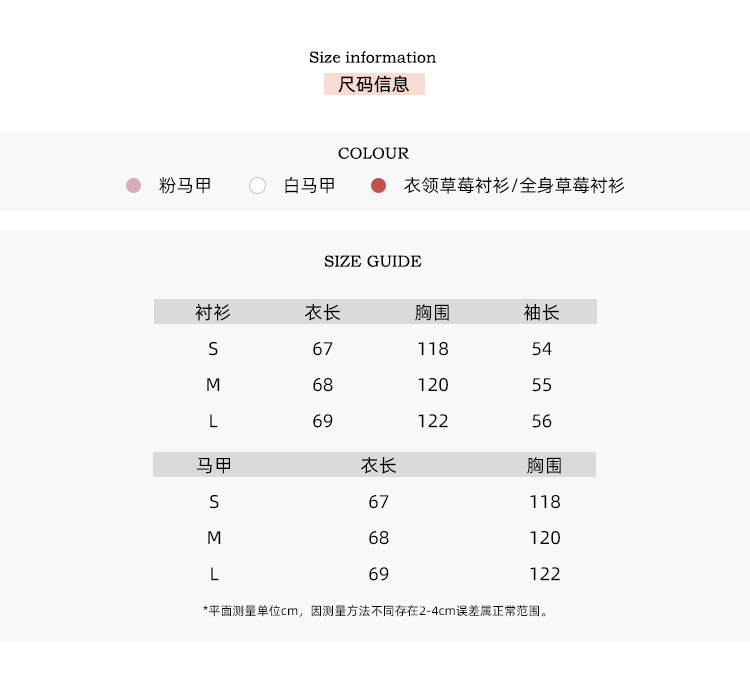 Size information
尺码信息

COLOUR
粉马甲 白马甲 衣领草莓衬衫/全身草莓衬衫

SIZE GUIDE

| 衬衫 | 衣长 | 胸围 | 袖长 |
|---|---|---|---|
| S | 67 | 118 | 54 |
| M | 68 | 120 | 55 |
| L | 69 | 122 | 56 |

| 马甲 | 衣长 | 胸围 |
|---|---|---|
| S | 67 | 118 |
| M | 68 | 120 |
| L | 69 | 122 |

*平面测量单位cm，因测量方法不同存在2-4cm误差属正常范围。